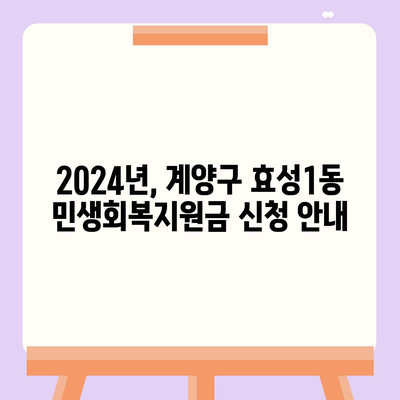 2024년, 계양구 효성1동
민생회복지원금 신청 안내